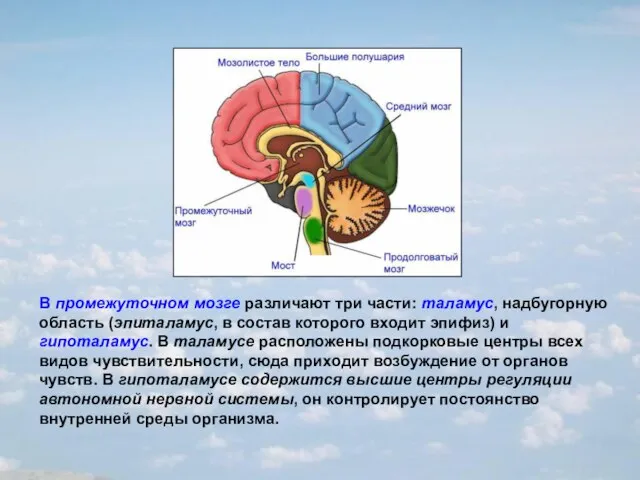 Мозолистое тело
Большие полушария
Средний мозг
Промежуточный мозг
Мозжечок
Мост
Продолговатый мозг

В промежуточном мозге различают три части: таламус, надбугорную область (эпиталамус, в состав которого входит эпифиз) и гипоталамус. В таламусе расположены подкорковые центры всех видов чувствительности, сюда приходит возбуждение от органов чувств. В гипоталамусе содержится высшие центры регуляции автономной нервной системы, он контролирует постоянство внутренней среды организма.